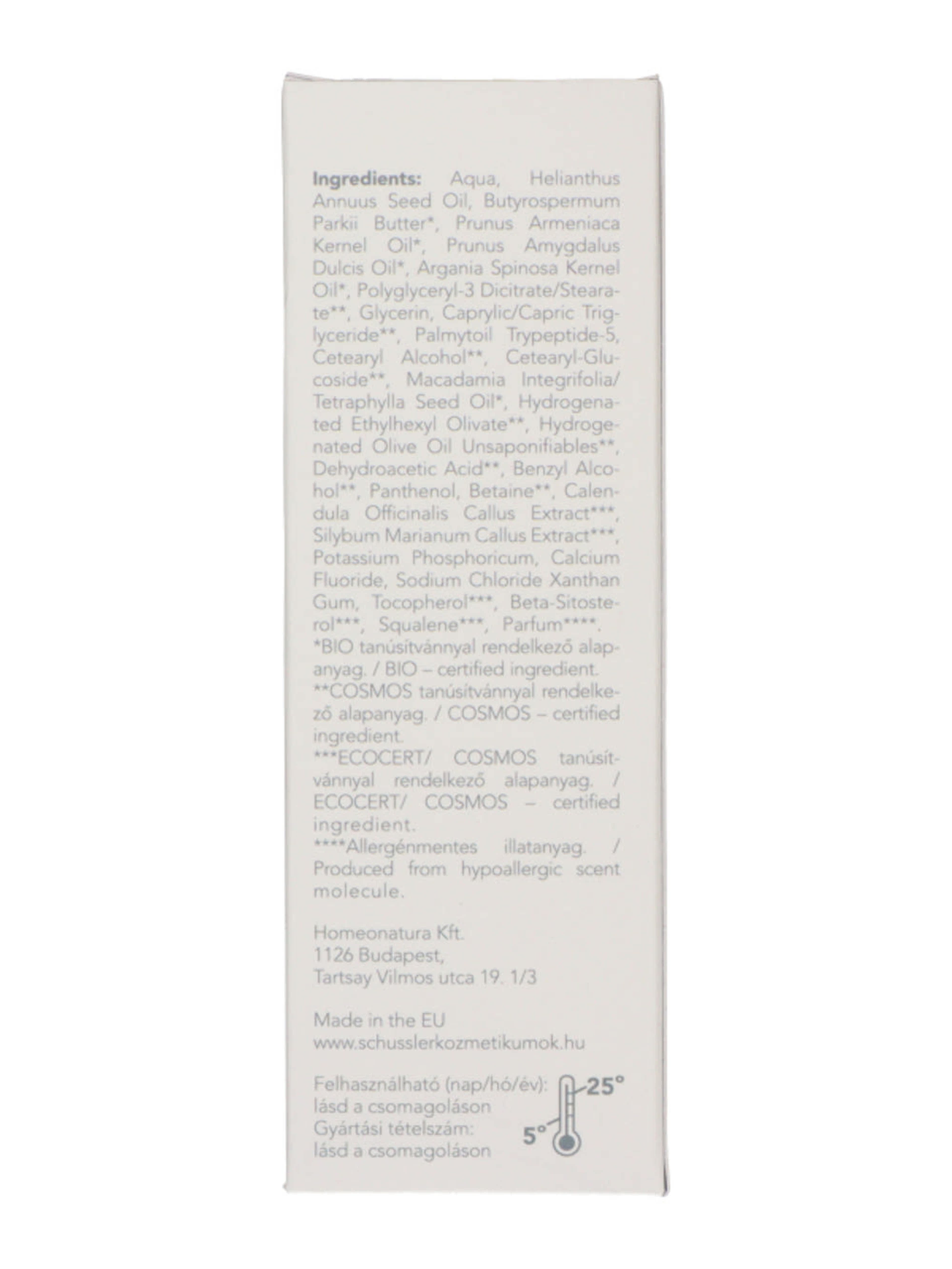 Ingredients: Aqua, Helianthus Annuus Seed Oil, Butyrospermum Parkii Butter*, Prunus Armeniaca Kernel Oil*, Prunus Amygdalus Dulcis Oil*, Argania Spinosa Kernel Oil*, Polyglyceryl-3 Dicitrate/Stearate**, Glycerin, Caprylic/Capric Triglyceride**, Palmytoil Trypeptide-5, Cetearyl Alcohol**, Cetearyl-Glucoside**, Macadamia Integrifolia/ Tetraphylla Seed Oil*, Hydrogenated Ethylhexyl Olivate**, Hydrogenated Olive Oil Unsaponifiables**, Dehydroacetic Acid**, Benzyl Alcohol**, Panthenol, Betaine**, Calendula Officinalis Callus Extract***, Silybum Marianum Callus Extract***, Potassium Phosphoricum, Calcium Fluoride, Sodium Chloride Xanthan Gum, Tocopherol***, Beta-Sitosterol***, Squalene***, Parfum****.

*BIO tanúsítvánnyal rendelkező alapanyag. / BIO – certified ingredient.

**COSMOS tanúsítvánnyal rendelkező alapanyag. / COSMOS – certified ingredient.

***ECOCERT/ COSMOS tanúsítvánnyal rendelkező alapanyag. / ECOCERT/ COSMOS – certified ingredient.

****Allergénmentes illatanyag. / Produced from hypoallergic scent molecule.

Homeonatura Kft.
1126 Budapest,
Tartsay Vilmos utca 19. 1/3

Made in the EU
www.schusslerkozmetikumok.hu

Felhasználható (nap/hó/év):
lásd a csomagoláson
Gyártási tételszám:
lásd a csomagoláson

25°
5°